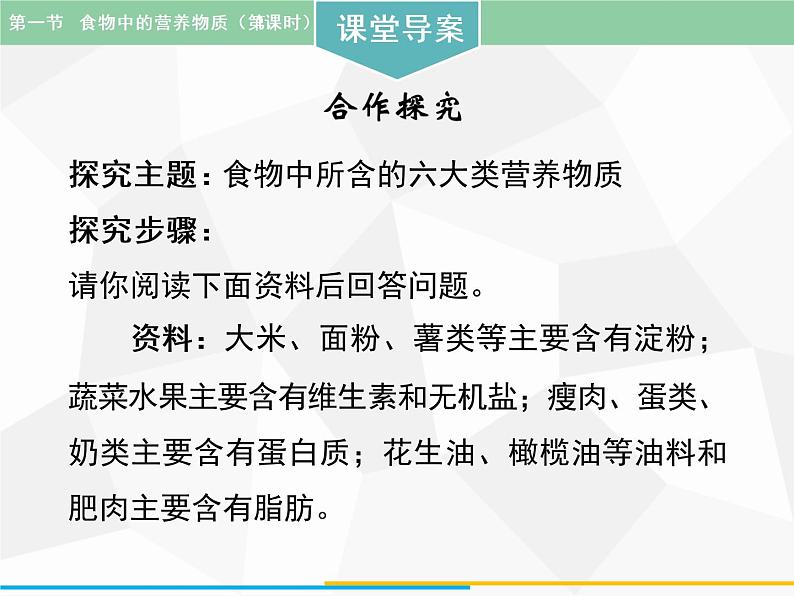 第一节 食物中的营养物质（第课时）

课堂导案

合作探究

探究主题：食物中所含的六大类营养物质

探究步骤：

请你阅读下面资料后回答问题。

资料：大米、面粉、薯类等主要含有淀粉；蔬菜水果主要含有维生素和无机盐；瘦肉、蛋类、奶类主要含有蛋白质；花生油、橄榄油等油料和肥肉主要含有脂肪。